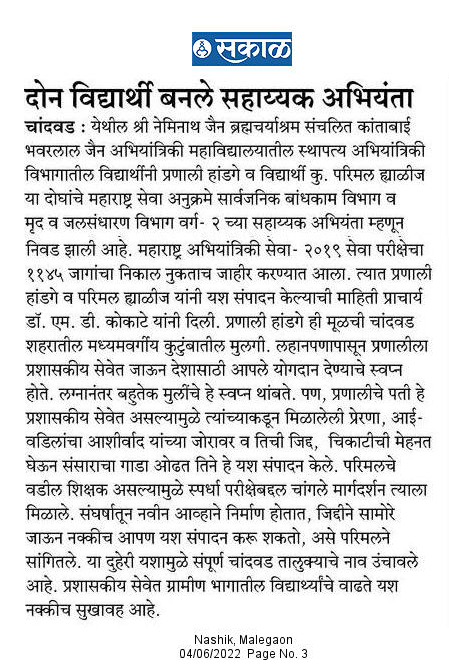 सकाळ

दोन विद्यार्थी बनले सहाय्यक अभियंता

चांदवड : येथील श्री नेमिनाथ जैन ब्रह्मचर्याश्रम संचलित कांताबाई भवरलाल जैन अभियांत्रिकी महाविद्यालयातील स्थापत्य अभियांत्रिकी विभागातील विद्यार्थीनी प्रणाली हांडगे व विद्यार्थी कु. परिमल ह्याळीज या दोघांचे महाराष्ट्र सेवा अनुक्रमे सार्वजनिक बांधकाम विभाग व मृद व जलसंधारण विभाग वर्ग- २ च्या सहाय्यक अभियंता म्हणून निवड झाली आहे. महाराष्ट्र अभियांत्रिकी सेवा- २०१९ सेवा परीक्षेचा ११४५ जागांचा निकाल नुकताच जाहीर करण्यात आला. त्यात प्रणाली हांडगे व परिमल ह्याळीज यांनी यश संपादन केल्याची माहिती प्राचार्य डॉ. एम. डी. कोकाटे यांनी दिली. प्रणाली हांडगे ही मूळची चांदवड शहरातील मध्यमवर्गीय कुटुंबातील मुलगी. लहानपणापासून प्रणालीला प्रशासकीय सेवेत जाऊन देशासाठी आपले योगदान देण्याचे स्वप्न होते. लग्नानंतर बहुतेक मुलींचे हे स्वप्न थांबते. पण, प्रणालीचे पती हे प्रशासकीय सेवेत असल्यामुळे त्यांच्याकडून मिळालेली प्रेरणा, आई-वडिलांचा आशीर्वाद यांच्या जोरावर व तिची जिद्द, चिकाटीची मेहनत घेऊन संसाराचा गाडा ओढत तिने हे यश संपादन केले. परिमलचे वडील शिक्षक असल्यामुळे स्पर्धा परीक्षेबद्दल चांगले मार्गदर्शन त्याला मिळाले. संघर्षातून नवीन आव्हाने निर्माण होतात, जिद्दीने सामोरे जाऊन नक्कीच आपण यश संपादन करू शकतो, असे परिमलने सांगितले. या दुहेरी यशामुळे संपूर्ण चांदवड तालुक्याचे नाव उंचावले आहे. प्रशासकीय सेवेत ग्रामीण भागातील विद्यार्थ्यांचे वाढते यश नक्कीच सुखावह आहे.

Nashik, Malegaon
04/06/2022 Page No. 3